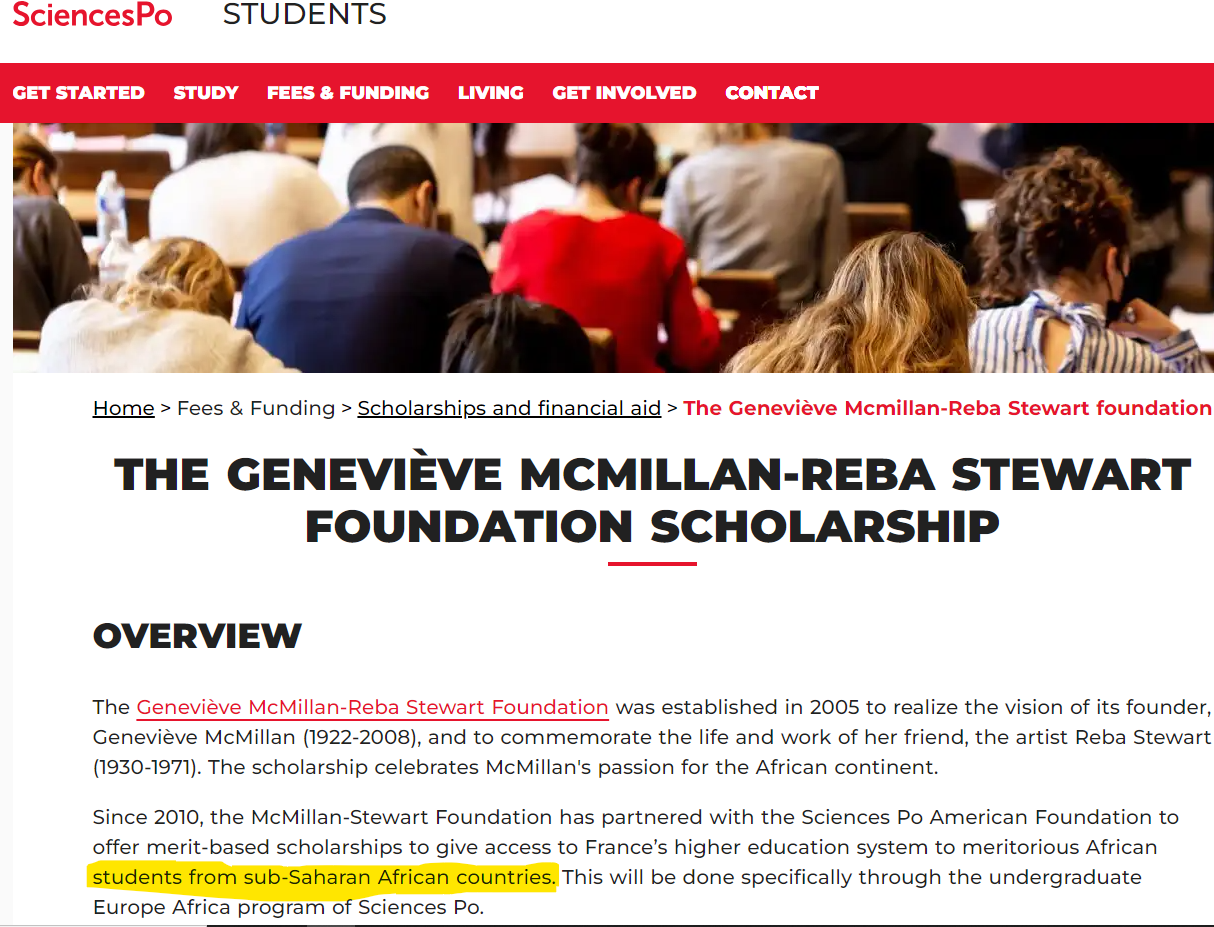 SciencesPo STUDENTS

GET STARTED STUDY FEES & FUNDING LIVING GET INVOLVED CONTACT

Home > Fees & Funding > Scholarships and financial aid > The Geneviève Mcmillan-Reba Stewart foundation

THE GENEVIÈVE MCMILLAN-REBA STEWART FOUNDATION SCHOLARSHIP

OVERVIEW

The Geneviève McMillan-Reba Stewart Foundation was established in 2005 to realize the vision of its founder, Geneviève McMillan (1922-2008), and to commemorate the life and work of her friend, the artist Reba Stewart (1930-1971). The scholarship celebrates McMillan's passion for the African continent.

Since 2010, the McMillan-Stewart Foundation has partnered with the Sciences Po American Foundation to offer merit-based scholarships to give access to France's higher education system to meritorious African students from sub-Saharan African countries. This will be done specifically through the undergraduate Europe Africa program of Sciences Po.